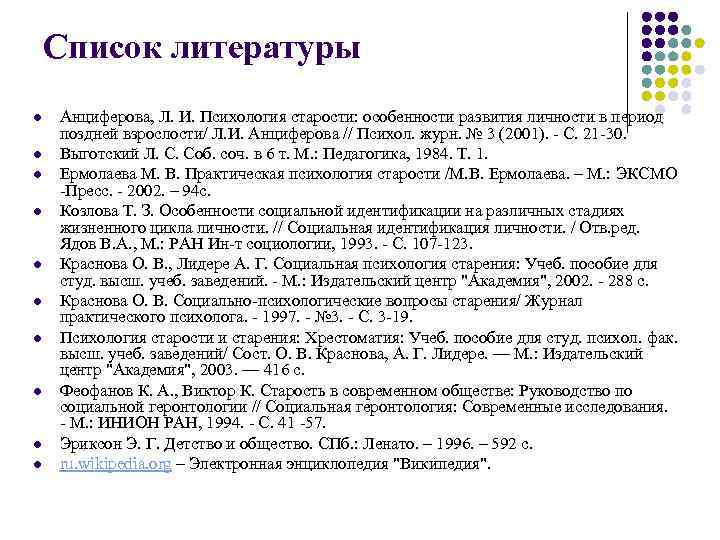 Список литературы

- Анциферова, Л. И. Психология старости: особенности развития личности в период поздней взрослости/ Л.И. Анциферова // Психол. журн. № 3 (2001). - С. 21-30.
- Выготский Л. С. Соб. соч. в 6 т. М.: Педагогика, 1984. Т. 1.
- Ермолаева М. В. Практическая психология старости /М.В. Ермолаева. – М.: ЭКСМО -Пресс. - 2002. – 94с.
- Козлова Т. З. Особенности социальной идентификации на различных стадиях жизненного цикла личности. // Социальная идентификация личности. / Отв.ред. Ядов В.А., М.: РАН Ин-т социологии, 1993. - С. 107-123.
- Краснова О. В., Лидере А. Г. Социальная психология старения: Учеб. пособие для студ. высш. учеб. заведений. - М.: Издательский центр "Академия", 2002. - 288 с.
- Краснова О. В. Социально-психологические вопросы старения/ Журнал практического психолога. - 1997. - №3. - С. 3-19.
- Психология старости и старения: Хрестоматия: Учеб. пособие для студ. психол. фак. высш. учеб. заведений/ Сост. О. В. Краснова, А. Г. Лидере. — М.: Издательский центр "Академия", 2003. — 416 с.
- Феофанов К. А., Виктор К. Старость в современном обществе: Руководство по социальной геронтологии // Социальная геронтология: Современные исследования. - М.: ИНИОН РАН, 1994. - С. 41 -57.
- Эриксон Э. Г. Детство и общество. СПб.: Ленато. – 1996. – 592 с.
- ru.wikipedia.org – Электронная энциклопедия "Википедия".